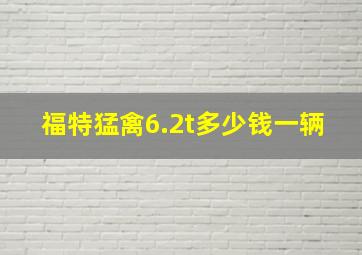 福特猛禽6.2t多少钱一辆